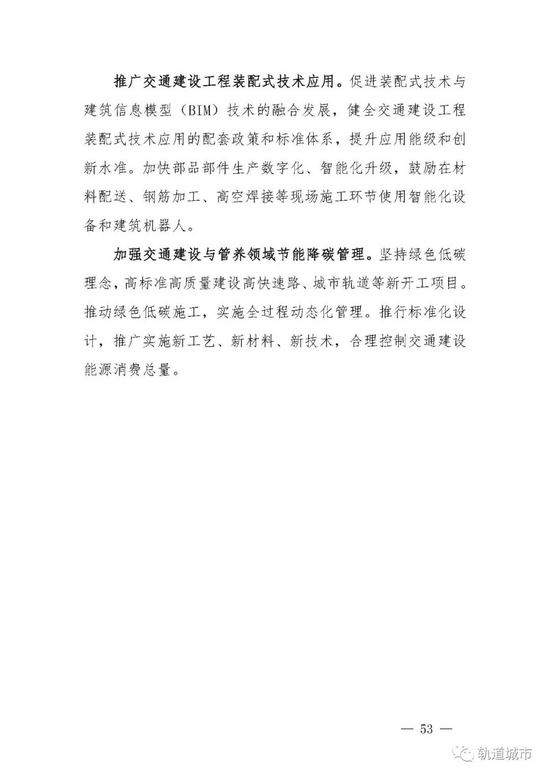 推广交通建设工程装配式技术应用。促进装配式技术与建筑信息模型（BIM）技术的融合发展，健全交通建设工程装配式技术应用的配套政策和标准体系，提升应用能级和创新水准。加快部品部件生产数字化、智能化升级，鼓励在材料配送、钢筋加工、高空焊接等现场施工环节使用智能化设备和建筑机器人。

加强交通建设与管养领域节能降碳管理。坚持绿色低碳理念，高标准高质量建设高快速路、城市轨道等新开工项目。推动绿色低碳施工，实施全过程动态化管理。推行标准化设计，推广实施新工艺、新材料、新技术，合理控制交通建设能源消费总量。

— 53 —

轨道城市